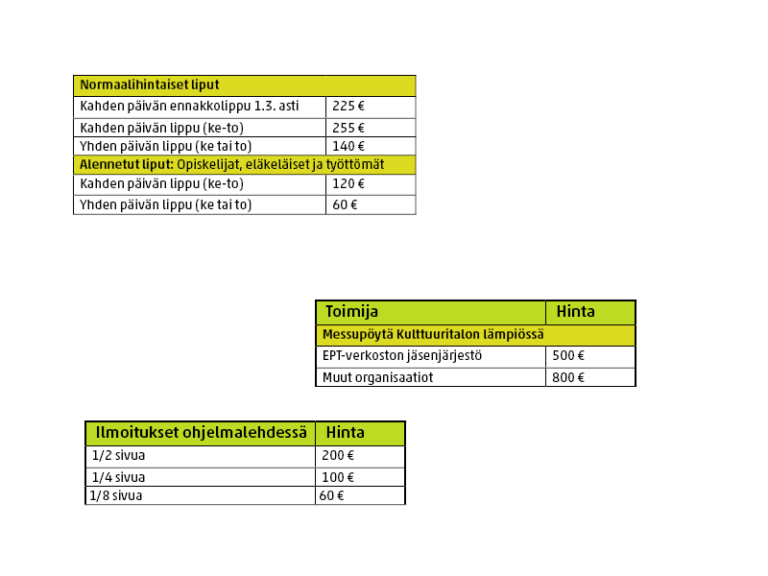 | Normaalihintaiset liput | |
|---|---|
| Kahden päivän ennakkolippu 1.3. asti | 225 € |
| Kahden päivän lippu (ke-to) | 255 € |
| Yhden päivän lippu (ke tai to) | 140 € |
| Alennetut liput: Opiskelijat, eläkeläiset ja työttömät | |
| Kahden päivän lippu (ke-to) | 120 € |
| Yhden päivän lippu (ke tai to) | 60 € |

| Toimija | Hinta |
|---|---|
| Messupöytä Kulttuuritalon lämpiössä | |
| EPT-verkoston jäsenjärjestö | 500 € |
| Muut organisaatiot | 800 € |

| Ilmoitukset ohjelmalehdessä | Hinta |
|---|---|
| 1/2 sivua | 200 € |
| 1/4 sivua | 100 € |
| 1/8 sivua | 60 € |